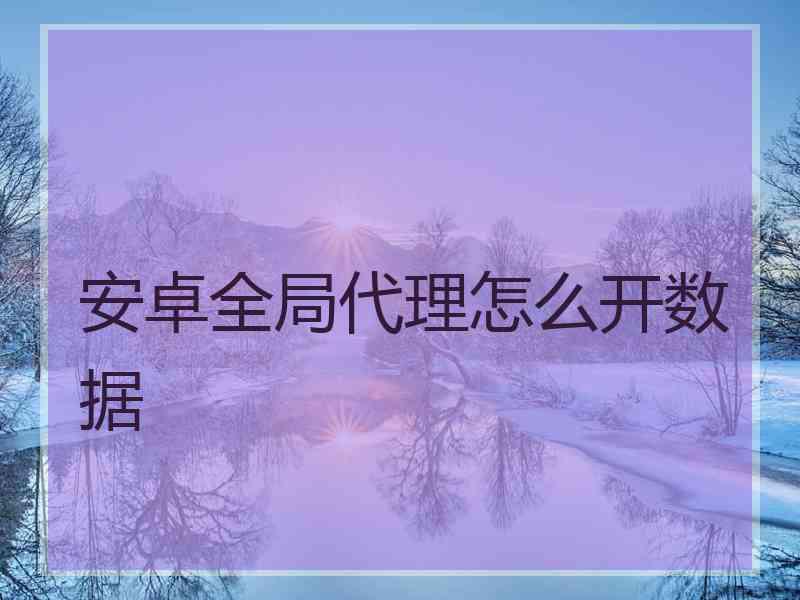 安卓全局代理怎么开数据